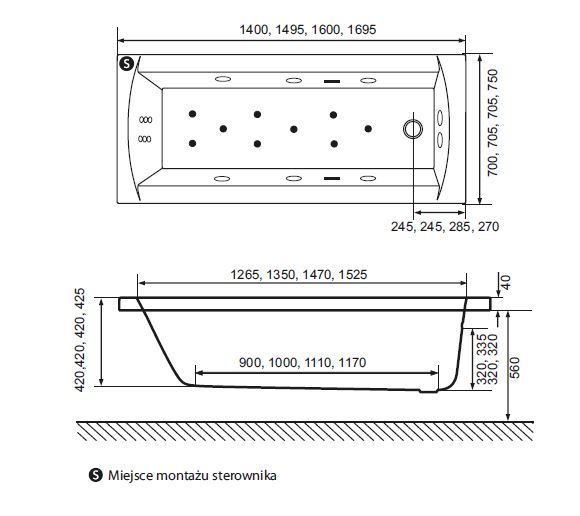 1400, 1495, 1600, 1695

S

700, 705, 705, 750

245, 245, 285, 270

1265, 1350, 1470, 1525

40

420,420, 420, 425

900, 1000, 1110, 1170

320, 335
320, 320

560

S Miejsce montażu sterownika